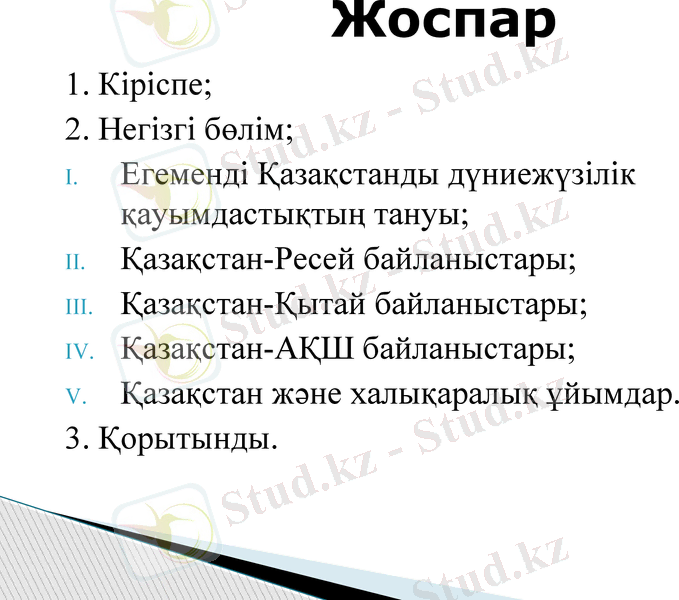 Жоспар

1. Кіріспе;

2. Негізгі бөлім;

I. Егеменді Қазақстанды дүниежүзілік қауымдастықтың тануы;

II. Қазақстан-Ресей байланыстары;

III. Қазақстан-Қытай байланыстары;

IV. Қазақстан-АҚШ байланыстары;

V. Қазақстан және халықаралық ұйымдар.

3. Қорытынды.

Stud.kz - Stud.kz